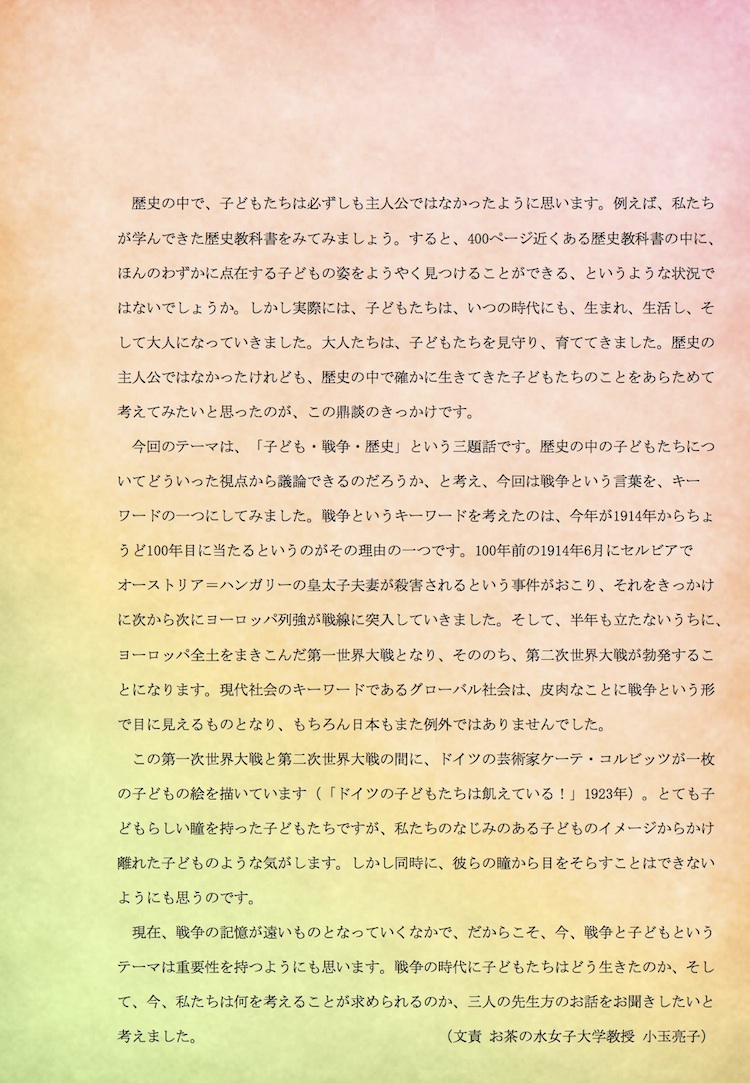 歴史の中で、子どもたちは必ずしも主人公ではなかったように思います。例えば、私たちが学んできた歴史教科書をみてみましょう。すると、400ページ近くある歴史教科書の中に、ほんのわずかに点在する子どもの姿をようやく見つけることができる、というような状況ではないでしょうか。しかし実際には、子どもたちは、いつの時代にも、生まれ、生活し、そして大人になっていきました。大人たちは、子どもたちを見守り、育ててきました。歴史の主人公ではなかったけれども、歴史の中で確かに生きてきた子どもたちのことをあらためて考えてみたいと思ったのが、この鼎談のきっかけです。

今回のテーマは、「子ども・戦争・歴史」という三題話です。歴史の中の子どもたちについてどういった視点から議論できるのだろうか、と考え、今回は戦争という言葉を、キーワードの一つにしてみました。戦争というキーワードを考えたのは、今年が1914年からちょうど100年目に当たるというのがその理由の一つです。100年前の1914年6月にセルビアでオーストリア＝ハンガリーの皇太子夫妻が殺害されるという事件がおこり、それをきっかけに次から次にヨーロッパ列強が戦線に突入していきました。そして、半年も立たないうちに、ヨーロッパ全土をまきこんだ第一世界大戦となり、そののち、第二次世界大戦が勃発することになります。現代社会のキーワードであるグローバル社会は、皮肉なことに戦争という形で目に見えるものとなり、もちろん日本もまた例外ではありませんでした。

この第一次世界大戦と第二次世界大戦の間に、ドイツの芸術家ケーテ・コルビッツが一枚の子どもの絵を描いています（「ドイツの子どもたちは飢えている！」1923年）。とても子どもらしい瞳を持った子どもたちですが、私たちのなじみのある子どものイメージからかけ離れた子どものような気がします。しかし同時に、彼らの瞳から目をそらすことはできないようにも思うのです。

現在、戦争の記憶が遠いものとなっていくなかで、だからこそ、今、戦争と子どもというテーマは重要性を持つようにも思います。戦争の時代に子どもたちはどう生きたのか、そして、今、私たちは何を考えることが求められるのか、三人の先生方のお話をお聞きしたいと考えました。

（文責 お茶の水女子大学教授 小玉亮子）